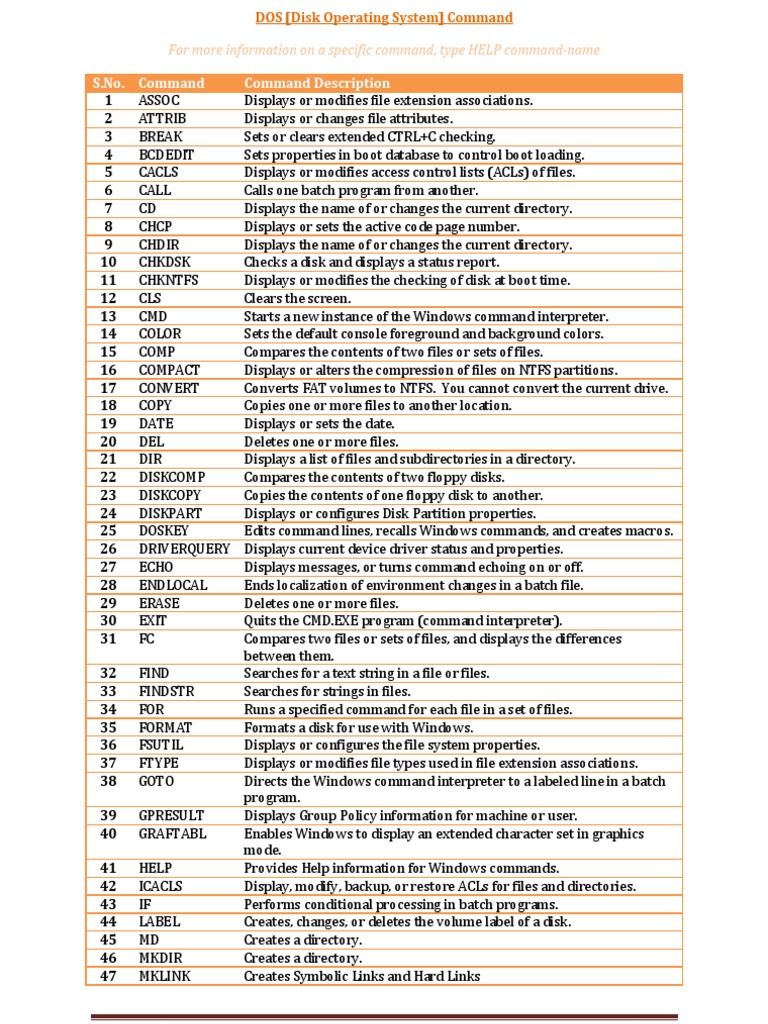 DOS [Disk Operating System] Command

For more information on a specific command, type HELP command-name

| S.No. | Command | Command Description |
|---|---|---|
| 1 | ASSOC | Displays or modifies file extension associations. |
| 2 | ATTRIB | Displays or changes file attributes. |
| 3 | BREAK | Sets or clears extended CTRL+C checking. |
| 4 | BCDEDIT | Sets properties in boot database to control boot loading. |
| 5 | CACLS | Displays or modifies access control lists (ACLs) of files. |
| 6 | CALL | Calls one batch program from another. |
| 7 | CD | Displays the name of or changes the current directory. |
| 8 | CHCP | Displays or sets the active code page number. |
| 9 | CHDIR | Displays the name of or changes the current directory. |
| 10 | CHKDSK | Checks a disk and displays a status report. |
| 11 | CHKNTFS | Displays or modifies the checking of disk at boot time. |
| 12 | CLS | Clears the screen. |
| 13 | CMD | Starts a new instance of the Windows command interpreter. |
| 14 | COLOR | Sets the default console foreground and background colors. |
| 15 | COMP | Compares the contents of two files or sets of files. |
| 16 | COMPACT | Displays or alters the compression of files on NTFS partitions. |
| 17 | CONVERT | Converts FAT volumes to NTFS. You cannot convert the current drive. |
| 18 | COPY | Copies one or more files to another location. |
| 19 | DATE | Displays or sets the date. |
| 20 | DEL | Deletes one or more files. |
| 21 | DIR | Displays a list of files and subdirectories in a directory. |
| 22 | DISKCOMP | Compares the contents of two floppy disks. |
| 23 | DISKCOPY | Copies the contents of one floppy disk to another. |
| 24 | DISKPART | Displays or configures Disk Partition properties. |
| 25 | DOSKEY | Edits command lines, recalls Windows commands, and creates macros. |
| 26 | DRIVERQUERY | Displays current device driver status and properties. |
| 27 | ECHO | Displays messages, or turns command echoing on or off. |
| 28 | ENDLOCAL | Ends localization of environment changes in a batch file. |
| 29 | ERASE | Deletes one or more files. |
| 30 | EXIT | Quits the CMD.EXE program (command interpreter). |
| 31 | FC | Compares two files or sets of files, and displays the differences between them. |
| 32 | FIND | Searches for a text string in a file or files. |
| 33 | FINDSTR | Searches for strings in files. |
| 34 | FOR | Runs a specified command for each file in a set of files. |
| 35 | FORMAT | Formats a disk for use with Windows. |
| 36 | FSUTIL | Displays or configures the file system properties. |
| 37 | FTYPE | Displays or modifies file types used in file extension associations. |
| 38 | GOTO | Directs the Windows command interpreter to a labeled line in a batch program. |
| 39 | GPRESULT | Displays Group Policy information for machine or user. |
| 40 | GRAFTABL | Enables Windows to display an extended character set in graphics mode. |
| 41 | HELP | Provides Help information for Windows commands. |
| 42 | ICACLS | Display, modify, backup, or restore ACLs for files and directories. |
| 43 | IF | Performs conditional processing in batch programs. |
| 44 | LABEL | Creates, changes, or deletes the volume label of a disk. |
| 45 | MD | Creates a directory. |
| 46 | MKDIR | Creates a directory. |
| 47 | MKLINK | Creates Symbolic Links and Hard Links |